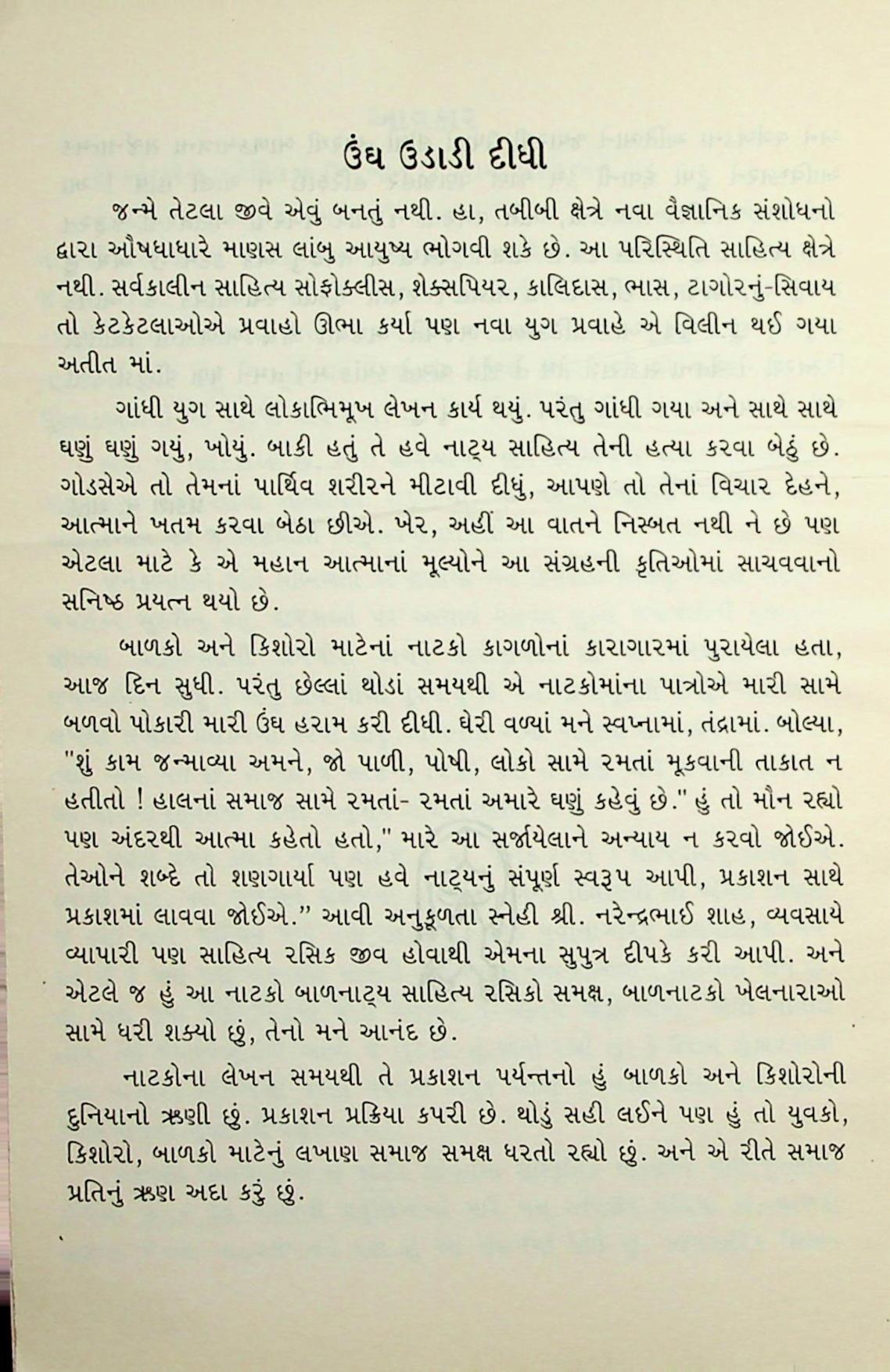 ઉંઘ ઉડાડી દીધી

જન્મે તેટલા જીવે એવું બનતું નથી. હા, તબીબી ક્ષેત્રે નવા વૈજ્ઞાનિક સંશોધનો દ્વારા ઔષધાધારે માણસ લાંબુ આયુષ્ય ભોગવી શકે છે. આ પરિસ્થિતિ સાહિત્ય ક્ષેત્રે નથી. સર્વકાલીન સાહિત્ય સોફોક્લીસ, શેક્સપિયર, કાલિદાસ, ભાસ, ટાગોરનું-સિવાય તો કેટકેટલાઓએ પ્રવાહો ઊભા કર્યા પણ નવા યુગ પ્રવાહે એ વિલીન થઈ ગયા અતીત માં.

ગાંધી યુગ સાથે લોકાભિમૂખ લેખન કાર્ય થયું. પરંતુ ગાંધી ગયા અને સાથે સાથે ઘણું ઘણું ગયું, ખોયું. બાકી હતું તે હવે નાટ્ય સાહિત્ય તેની હત્યા કરવા બેઠું છે. ગોડસેએ તો તેમનાં પાર્થિવ શરીરને મીટાવી દીધું, આપણે તો તેનાં વિચાર દેહને, આત્માને ખતમ કરવા બેઠા છીએ. ખેર, અહીં આ વાતને નિસ્બત નથી ને છે પણ એટલા માટે કે એ મહાન આત્માનાં મૂલ્યોને આ સંગ્રહની કૃતિઓમાં સાચવવાનો સનિષ્ઠ પ્રયત્ન થયો છે.

બાળકો અને કિશોરો માટેનાં નાટકો કાગળોનાં કારાગારમાં પુરાયેલા હતા, આજ દિન સુધી. પરંતુ છેલ્લાં થોડાં સમયથી એ નાટકોમાંના પાત્રોએ મારી સામે બળવો પોકારી મારી ઉંઘ હરામ કરી દીધી. ઘેરી વળ્યાં મને સ્વપ્નામાં, તંદ્રામાં. બોલ્યા, "શું કામ જન્માવ્યા અમને, જો પાળી, પોષી, લોકો સામે રમતાં મૂકવાની તાકાત ન હતીતો ! હાલનાં સમાજ સામે રમતાં- રમતાં અમારે ઘણું કહેવું છે." હું તો મૌન રહ્યો પણ અંદરથી આત્મા કહેતો હતો," મારે આ સર્જાયેલાને અન્યાય ન કરવો જોઈએ. તેઓને શબ્દે તો શણગાર્યા પણ હવે નાટ્યનું સંપૂર્ણ સ્વરૂપ આપી, પ્રકાશન સાથે પ્રકાશમાં લાવવા જોઈએ." આવી અનુકૂળતા સ્નેહી શ્રી. નરેન્દ્રભાઈ શાહ, વ્યવસાયે વ્યાપારી પણ સાહિત્ય રસિક જીવ હોવાથી એમના સુપુત્ર દીપકે કરી આપી. અને એટલે જ હું આ નાટકો બાળનાટ્ય સાહિત્ય રસિકો સમક્ષ, બાળનાટકો ખેલનારાઓ સામે ધરી શક્યો છું, તેનો મને આનંદ છે.

નાટકોના લેખન સમયથી તે પ્રકાશન પર્યન્તનો હું બાળકો અને કિશોરોની દુનિયાનો ઋણી છું. પ્રકાશન પ્રક્રિયા કપરી છે. થોડું સહી લઈને પણ હું તો યુવકો, કિશોરો, બાળકો માટેનું લખાણ સમાજ સમક્ષ ધરતો રહ્યો છું. અને એ રીતે સમાજ પ્રતિનું ઋણ અદા કરું છું.